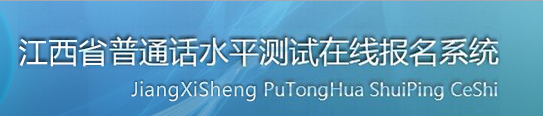 江西省普通话水平测试在线报名系统
JiangXiSheng PuTongHua ShuiPing CeShi